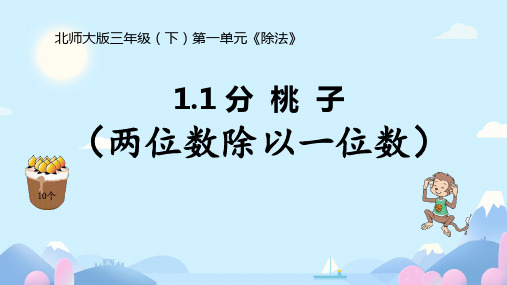 北师大版三年级（下）第一单元《除法》

1.1 分 桃 子
（两位数除以一位数）

10个